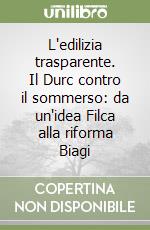 unilibro

L'edilizia trasparente. Il Durc contro il sommerso: da un'idea Filca alla riforma Biagi

COPERTINA NON DISPONIBILE